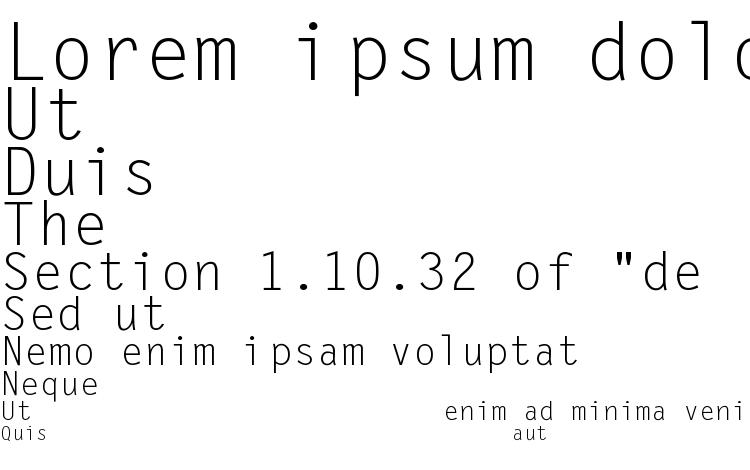 Lorem ipsum dolo
Ut
Duis
The
Section 1.10.32 of "de
Sed ut
Nemo enim ipsam voluptat
Neque
Ut enim ad minima veni
Quis aut